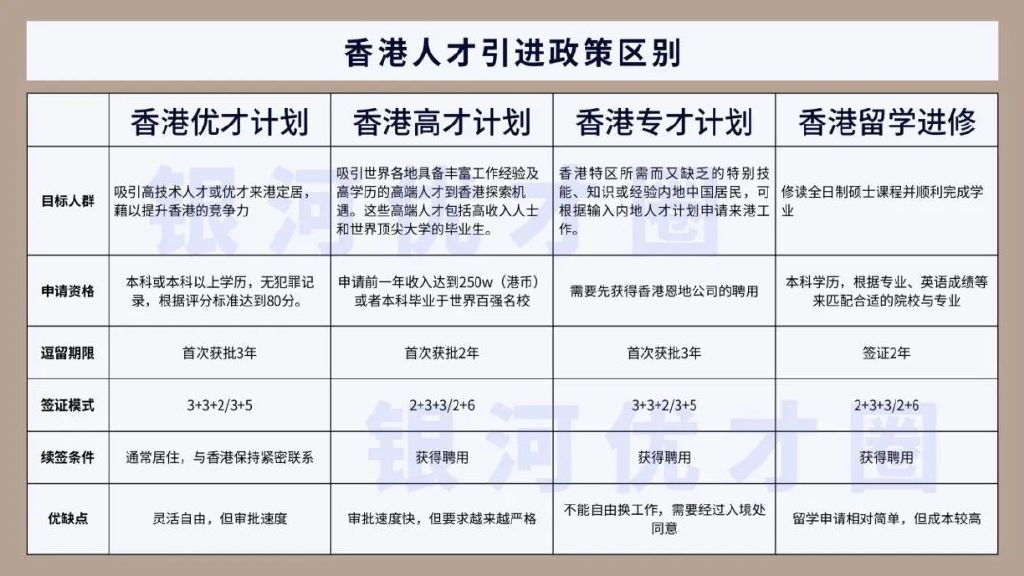 香港人才引进政策区别

| | 香港优才计划 | 香港高才计划 | 香港专才计划 | 香港留学进修 |
|---|---|---|---|---|
| 目标人群 | 吸引高技术人才或优才来港定居，藉以提升香港的竞争力 | 吸引世界各地具备丰富工作经验及高学历的高端人才到香港探索机遇。这些高端人才包括高收入人士和世界顶尖大学的毕业生。 | 香港特区所需而又缺乏的特别技能、知识或经验内地中国居民，可根据输入内地人才计划申请来港工作。 | 修读全日制硕士课程并顺利完成学业 |
| 申请资格 | 本科或本科以上学历，无犯罪记录，根据评分标准达到80分。 | 申请前一年收入达到250w（港币）或者本科毕业于世界百强名校 | 需要先获得香港恩地公司的聘用 | 本科学历，根据专业、英语成绩等来匹配合适的院校与专业 |
| 逗留期限 | 首次获批3年 | 首次获批2年 | 首次获批3年 | 签证2年 |
| 签证模式 | 3+3+2/3+5 | 2+3+3/2+6 | 3+3+2/3+5 | 2+3+3/2+6 |
| 续签条件 | 通常居住，与香港保持紧密联系 | 获得聘用 | 获得聘用 | 获得聘用 |
| 优缺点 | 灵活自由，但审批速度 | 审批速度快，但要求越来越严格 | 不能自由换工作，需要经过入境处同意 | 留学申请相对简单，但成本较高 |

银河优才圈
银河优才圈